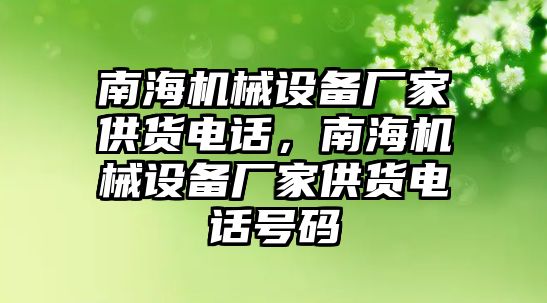 南海机械设备厂家供货电话，南海机械设备厂家供货电话号码